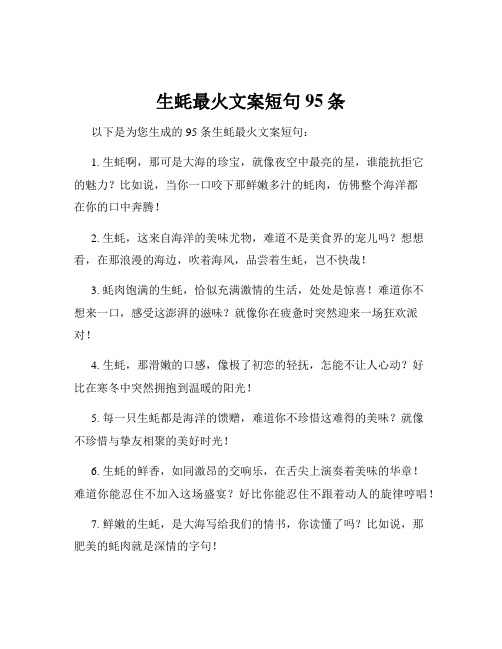 生蚝最火文案短句 95 条

以下是为您生成的 95 条生蚝最火文案短句：

1. 生蚝啊，那可是大海的珍宝，就像夜空中最亮的星，谁能抗拒它的魅力？比如说，当你一口咬下那鲜嫩多汁的蚝肉，仿佛整个海洋都在你的口中奔腾！

2. 生蚝，这来自海洋的美味尤物，难道不是美食界的宠儿吗？想想看，在那浪漫的海边，吹着海风，品尝着生蚝，岂不快哉！

3. 蚝肉饱满的生蚝，恰似充满激情的生活，处处是惊喜！难道你不想来一口，感受这澎湃的滋味？就像你在疲惫时突然迎来一场狂欢派对！

4. 生蚝，那滑嫩的口感，像极了初恋的轻抚，怎能不让人心动？好比在寒冬中突然拥抱到温暖的阳光！

5. 每一只生蚝都是海洋的馈赠，难道你不珍惜这难得的美味？就像不珍惜与挚友相聚的美好时光！

6. 生蚝的鲜香，如同激昂的交响乐，在舌尖上演奏着美味的华章！难道你能忍住不加入这场盛宴？好比你能忍住不跟着动人的旋律哼唱！

7. 鲜嫩的生蚝，是大海写给我们的情书，你读懂了吗？比如说，那肥美的蚝肉就是深情的字句！